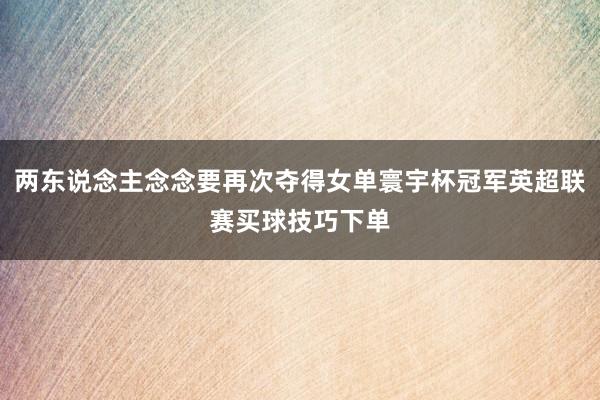 两东说念主念念要再次夺得女单寰宇杯冠军英超联赛买球技巧下单